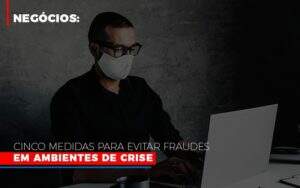 NEGÓCIOS:

CINCO MEDIDAS PARA EVITAR FRAUDES
EM AMBIENTES DE CRISE